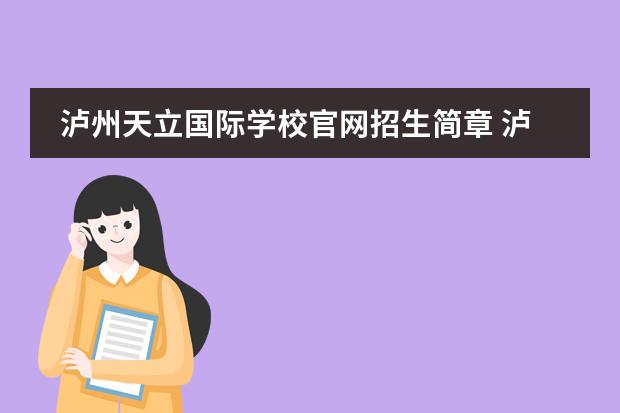 泸州天立国际学校官网招生简章 泸